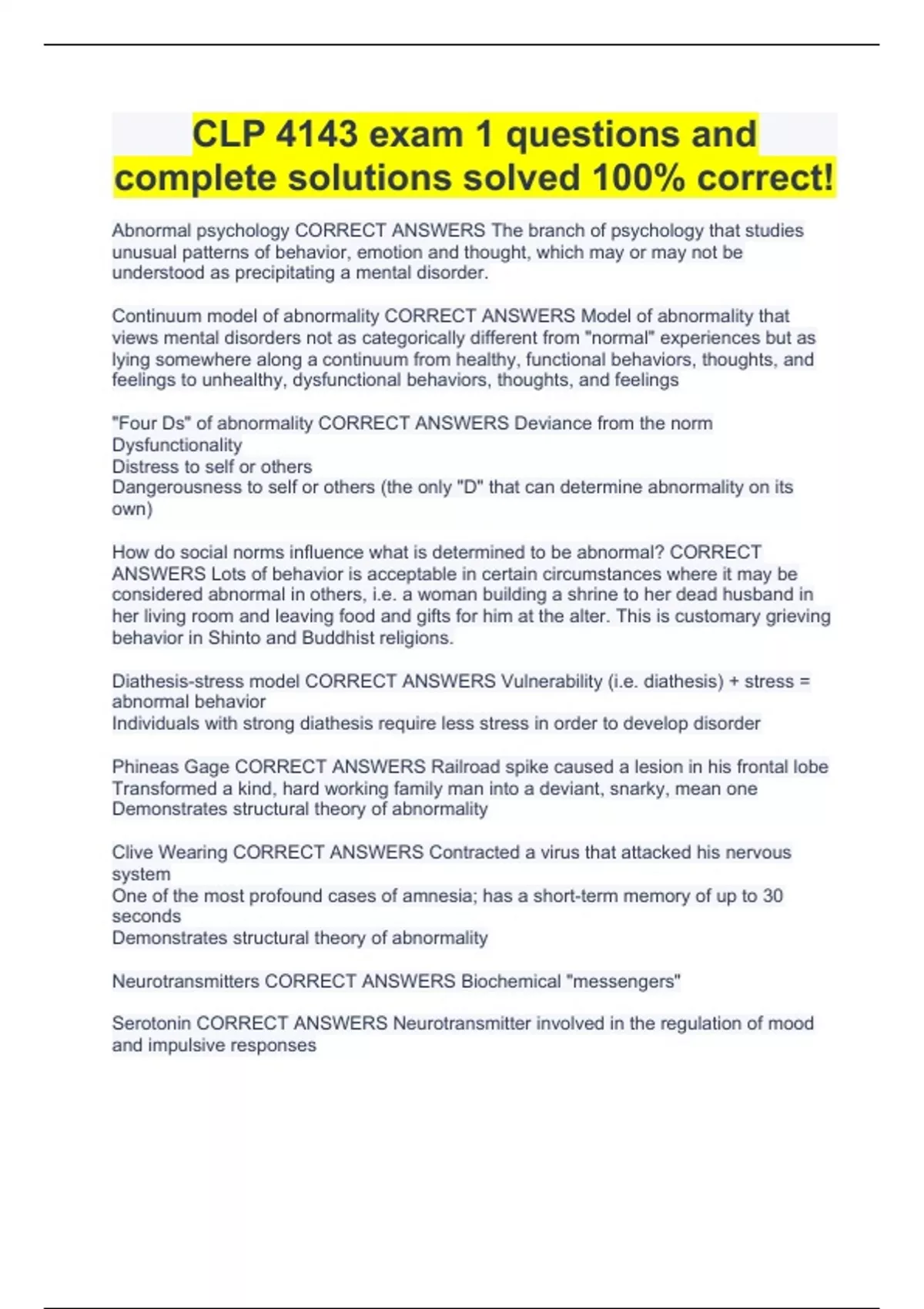 CLP 4143 exam 1 questions and complete solutions solved 100% correct!

Abnormal psychology CORRECT ANSWERS The branch of psychology that studies unusual patterns of behavior, emotion and thought, which may or may not be understood as precipitating a mental disorder.

Continuum model of abnormality CORRECT ANSWERS Model of abnormality that views mental disorders not as categorically different from "normal" experiences but as lying somewhere along a continuum from healthy, functional behaviors, thoughts, and feelings to unhealthy, dysfunctional behaviors, thoughts, and feelings

"Four Ds" of abnormality CORRECT ANSWERS Deviance from the norm
Dysfunctionality
Distress to self or others
Dangerousness to self or others (the only "D" that can determine abnormality on its own)

How do social norms influence what is determined to be abnormal? CORRECT ANSWERS Lots of behavior is acceptable in certain circumstances where it may be considered abnormal in others, i.e. a woman building a shrine to her dead husband in her living room and leaving food and gifts for him at the alter. This is customary grieving behavior in Shinto and Buddhist religions.

Diathesis-stress model CORRECT ANSWERS Vulnerability (i.e. diathesis) + stress = abnormal behavior
Individuals with strong diathesis require less stress in order to develop disorder

Phineas Gage CORRECT ANSWERS Railroad spike caused a lesion in his frontal lobe
Transformed a kind, hard working family man into a deviant, snarky, mean one
Demonstrates structural theory of abnormality

Clive Wearing CORRECT ANSWERS Contracted a virus that attacked his nervous system
One of the most profound cases of amnesia; has a short-term memory of up to 30 seconds
Demonstrates structural theory of abnormality

Neurotransmitters CORRECT ANSWERS Biochemical "messengers"

Serotonin CORRECT ANSWERS Neurotransmitter involved in the regulation of mood and impulsive responses